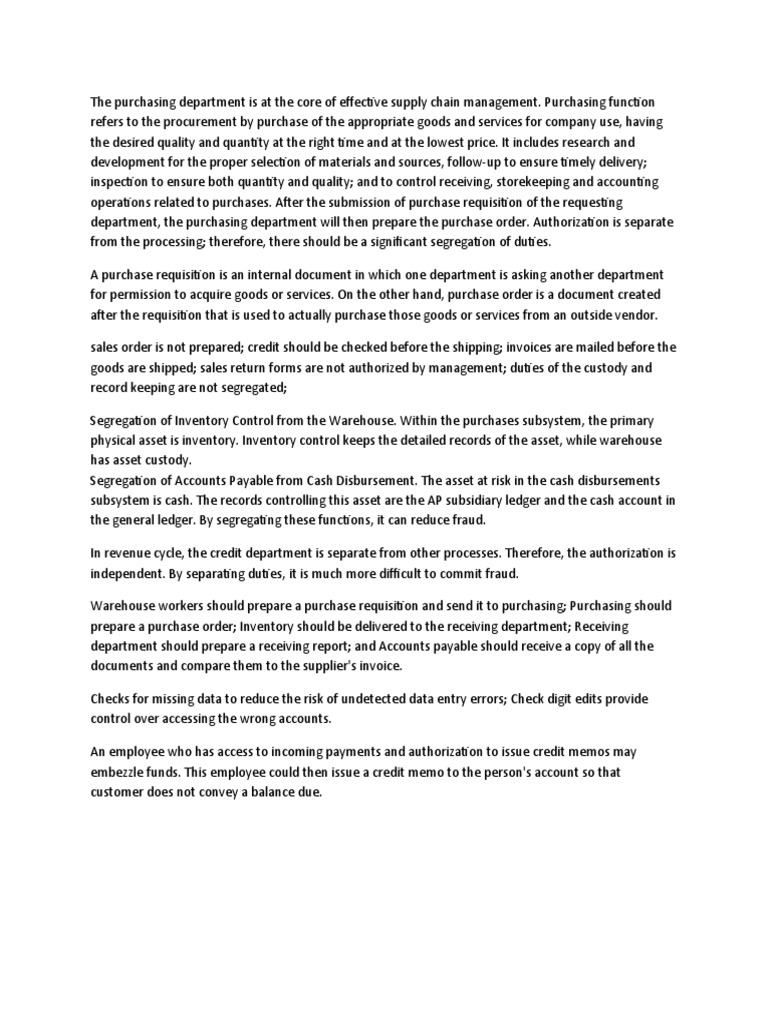 The purchasing department is at the core of effective supply chain management. Purchasing function refers to the procurement by purchase of the appropriate goods and services for company use, having the desired quality and quantity at the right time and at the lowest price. It includes research and development for the proper selection of materials and sources, follow-up to ensure timely delivery; inspection to ensure both quantity and quality; and to control receiving, storekeeping and accounting operations related to purchases. After the submission of purchase requisition of the requesting department, the purchasing department will then prepare the purchase order. Authorization is separate from the processing; therefore, there should be a significant segregation of duties.

A purchase requisition is an internal document in which one department is asking another department for permission to acquire goods or services. On the other hand, purchase order is a document created after the requisition that is used to actually purchase those goods or services from an outside vendor.

sales order is not prepared; credit should be checked before the shipping; invoices are mailed before the goods are shipped; sales return forms are not authorized by management; duties of the custody and record keeping are not segregated;

Segregation of Inventory Control from the Warehouse. Within the purchases subsystem, the primary physical asset is inventory. Inventory control keeps the detailed records of the asset, while warehouse has asset custody.
Segregation of Accounts Payable from Cash Disbursement. The asset at risk in the cash disbursements subsystem is cash. The records controlling this asset are the AP subsidiary ledger and the cash account in the general ledger. By segregating these functions, it can reduce fraud.

In revenue cycle, the credit department is separate from other processes. Therefore, the authorization is independent. By separating duties, it is much more difficult to commit fraud.

Warehouse workers should prepare a purchase requisition and send it to purchasing; Purchasing should prepare a purchase order; Inventory should be delivered to the receiving department; Receiving department should prepare a receiving report; and Accounts payable should receive a copy of all the documents and compare them to the supplier's invoice.

Checks for missing data to reduce the risk of undetected data entry errors; Check digit edits provide control over accessing the wrong accounts.

An employee who has access to incoming payments and authorization to issue credit memos may embezzle funds. This employee could then issue a credit memo to the person's account so that customer does not convey a balance due.